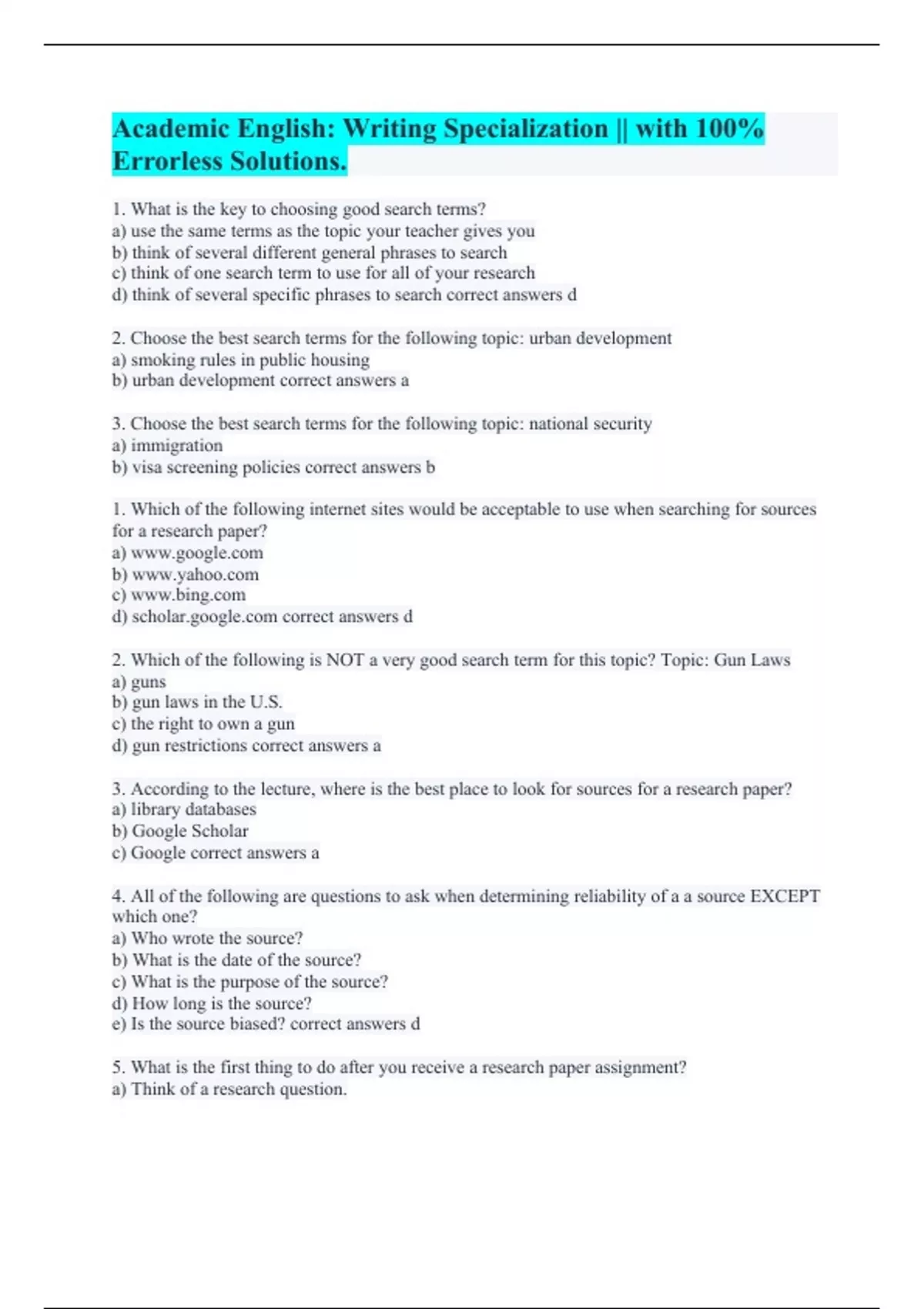 Academic English: Writing Specialization || with 100% Errorless Solutions.

1. What is the key to choosing good search terms?
a) use the same terms as the topic your teacher gives you
b) think of several different general phrases to search
c) think of one search term to use for all of your research
d) think of several specific phrases to search correct answers d

2. Choose the best search terms for the following topic: urban development
a) smoking rules in public housing
b) urban development correct answers a

3. Choose the best search terms for the following topic: national security
a) immigration
b) visa screening policies correct answers b

1. Which of the following internet sites would be acceptable to use when searching for sources for a research paper?
a) www.google.com
b) www.yahoo.com
c) www.bing.com
d) scholar.google.com correct answers d

2. Which of the following is NOT a very good search term for this topic? Topic: Gun Laws
a) guns
b) gun laws in the U.S.
c) the right to own a gun
d) gun restrictions correct answers a

3. According to the lecture, where is the best place to look for sources for a research paper?
a) library databases
b) Google Scholar
c) Google correct answers a

4. All of the following are questions to ask when determining reliability of a a source EXCEPT which one?
a) Who wrote the source?
b) What is the date of the source?
c) What is the purpose of the source?
d) How long is the source?
e) Is the source biased? correct answers d

5. What is the first thing to do after you receive a research paper assignment?
a) Think of a research question.